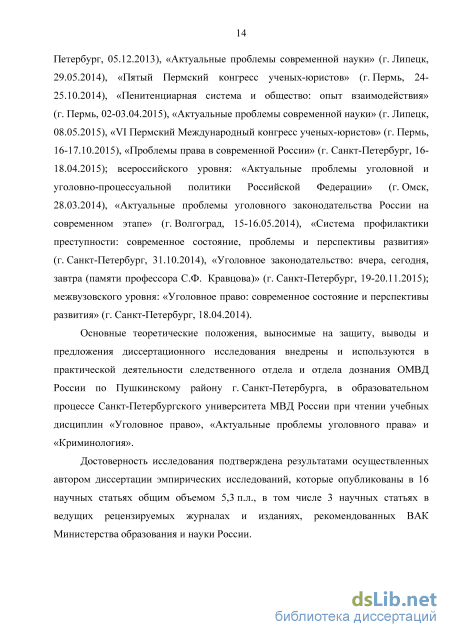 14

Петербург, 05.12.2013), «Актуальные проблемы современной науки» (г. Липецк, 29.05.2014), «Пятый Пермский конгресс ученых-юристов» (г. Пермь, 24-25.10.2014), «Пенитенциарная система и общество: опыт взаимодействия» (г. Пермь, 02-03.04.2015), «Актуальные проблемы современной науки» (г. Липецк, 08.05.2015), «VI Пермский Международный конгресс ученых-юристов» (г. Пермь, 16-17.10.2015), «Проблемы права в современной России» (г. Санкт-Петербург, 16-18.04.2015); всероссийского уровня: «Актуальные проблемы уголовной и уголовно-процессуальной политики Российской Федерации» (г. Омск, 28.03.2014), «Актуальные проблемы уголовного законодательства России на современном этапе» (г. Волгоград, 15-16.05.2014), «Система профилактики преступности: современное состояние, проблемы и перспективы развития» (г. Санкт-Петербург, 31.10.2014), «Уголовное законодательство: вчера, сегодня, завтра (памяти профессора С.Ф. Кравцова)» (г. Санкт-Петербург, 19-20.11.2015); межвузовского уровня: «Уголовное право: современное состояние и перспективы развития» (г. Санкт-Петербург, 18.04.2014).

Основные теоретические положения, выносимые на защиту, выводы и предложения диссертационного исследования внедрены и используются в практической деятельности следственного отдела и отдела дознания ОМВД России по Пушкинскому району г. Санкт-Петербурга, в образовательном процессе Санкт-Петербургского университета МВД России при чтении учебных дисциплин «Уголовное право», «Актуальные проблемы уголовного права» и «Криминология».

Достоверность исследования подтверждена результатами осуществленных автором диссертации эмпирических исследований, которые опубликованы в 16 научных статьях общим объемом 5,3 п.л., в том числе 3 научных статьях в ведущих рецензируемых журналах и изданиях, рекомендованных ВАК Министерства образования и науки России.

dsLib.net
библиотека диссертаций